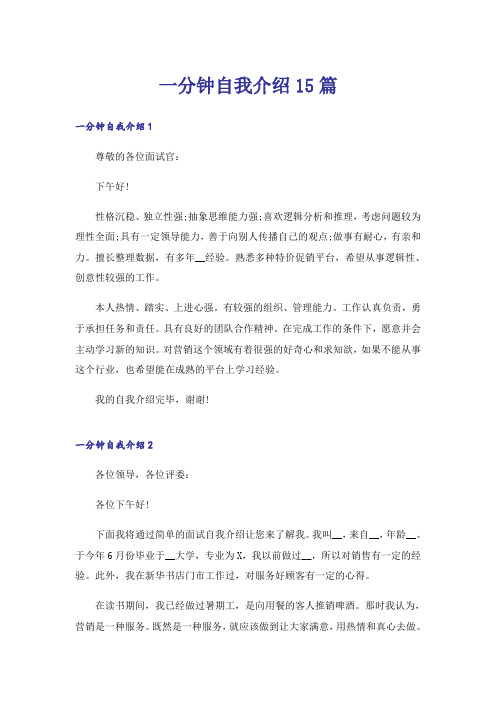 一分钟自我介绍15篇

一分钟自我介绍1

尊敬的各位面试官：

下午好！

性格沉稳、独立性强；抽象思维能力强；喜欢逻辑分析和推理，考虑问题较为理性全面；具有一定领导能力，善于向别人传播自己的观点；做事有耐心，有亲和力。擅长整理数据，有多年__经验。熟悉多种特价促销平台，希望从事逻辑性、创意性较强的工作。

本人热情、踏实、上进心强，有较强的组织、管理能力。工作认真负责，勇于承担任务和责任。具有良好的团队合作精神。在完成工作的条件下，愿意并会主动学习新的知识。对营销这个领域有着很强的好奇心和求知欲，如果不能从事这个行业，也希望能在成熟的平台上学习经验。

我的自我介绍完毕，谢谢！

一分钟自我介绍2

各位领导，各位评委：

各位下午好！

下面我将通过简单的面试自我介绍让您来了解我。我叫__，来自__，年龄__。于今年6月份毕业于__大学，专业为X，我以前做过__，所以对销售有一定的经验。此外，我在新华书店门市工作过，对服务好顾客有一定的心得。

在读书期间，我已经做过暑期工，是向用餐的客人推销啤酒。那时我认为，营销是一种服务。既然是一种服务，就应该做到让大家满意，用热情和真心去做。